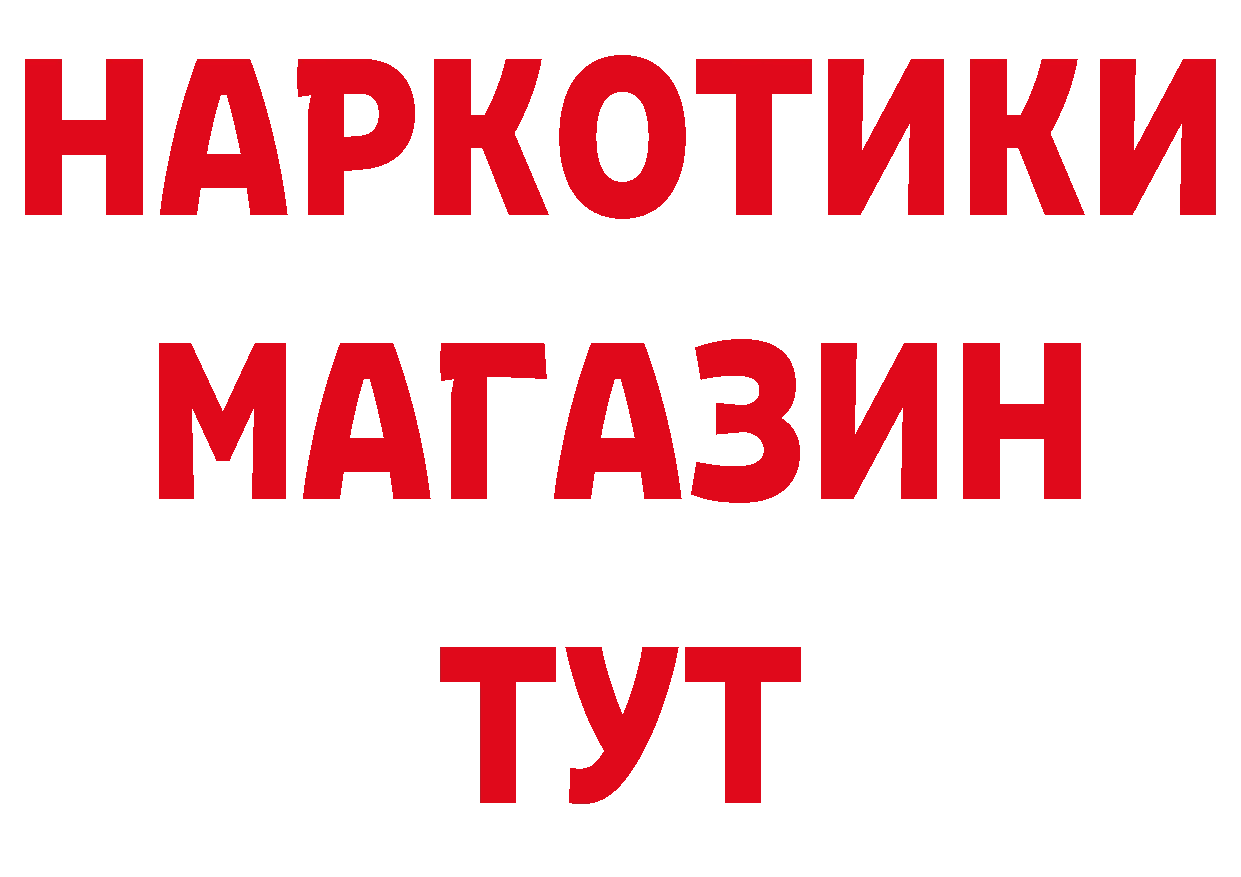 НАРКОТИКИ
МАГАЗИН
ТУТ